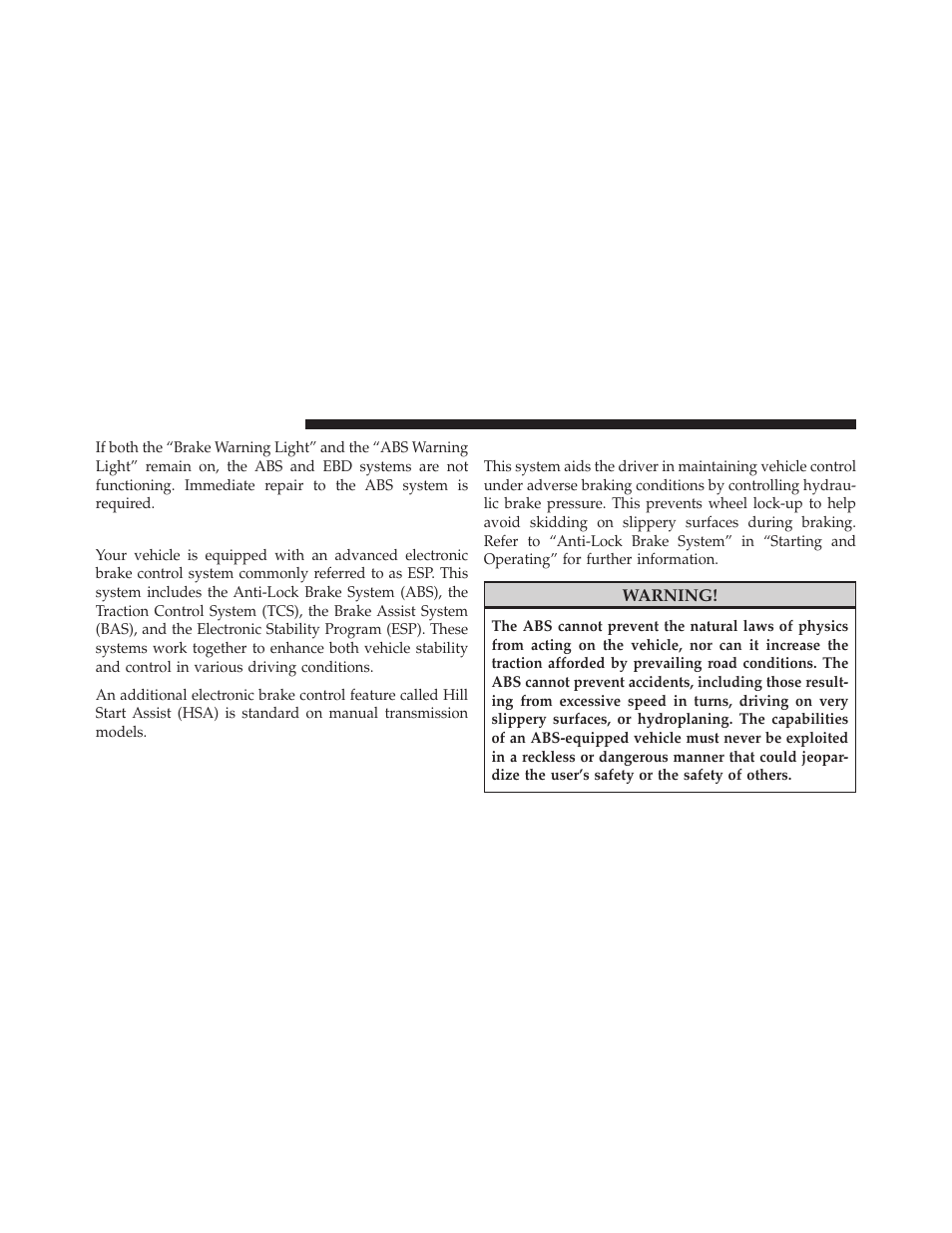 If both the “Brake Warning Light” and the “ABS Warning Light” remain on, the ABS and EBD systems are not functioning. Immediate repair to the ABS system is required.

Your vehicle is equipped with an advanced electronic brake control system commonly referred to as ESP. This system includes the Anti-Lock Brake System (ABS), the Traction Control System (TCS), the Brake Assist System (BAS), and the Electronic Stability Program (ESP). These systems work together to enhance both vehicle stability and control in various driving conditions.

An additional electronic brake control feature called Hill Start Assist (HSA) is standard on manual transmission models.

This system aids the driver in maintaining vehicle control under adverse braking conditions by controlling hydraulic brake pressure. This prevents wheel lock-up to help avoid skidding on slippery surfaces during braking. Refer to “Anti-Lock Brake System” in “Starting and Operating” for further information.

WARNING!

The ABS cannot prevent the natural laws of physics from acting on the vehicle, nor can it increase the traction afforded by prevailing road conditions. The ABS cannot prevent accidents, including those resulting from excessive speed in turns, driving on very slippery surfaces, or hydroplaning. The capabilities of an ABS-equipped vehicle must never be exploited in a reckless or dangerous manner that could jeopardize the user’s safety or the safety of others.